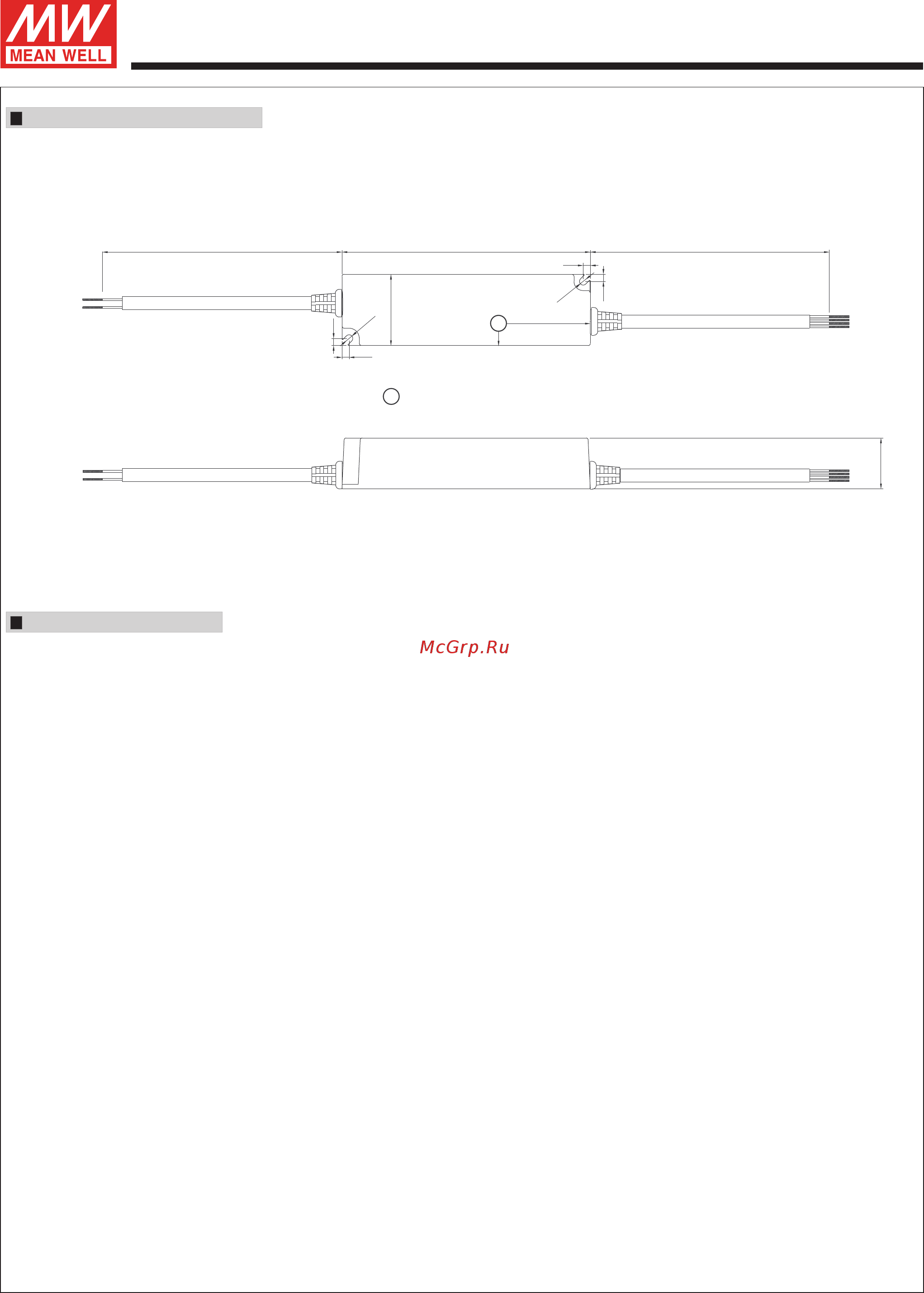 MW
MEAN WELL

McGrp.Ru